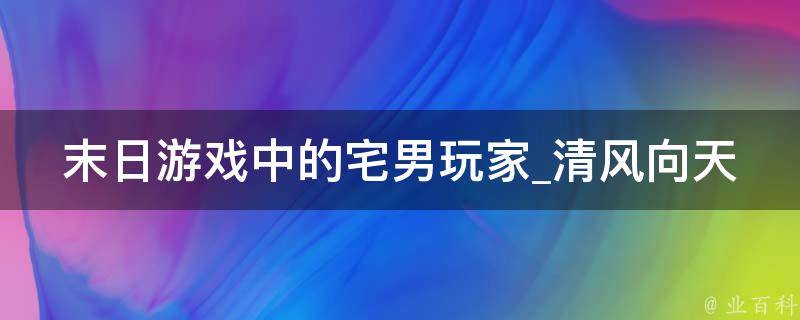 末日游戏中的宅男玩家_清风向天

@ 业百科